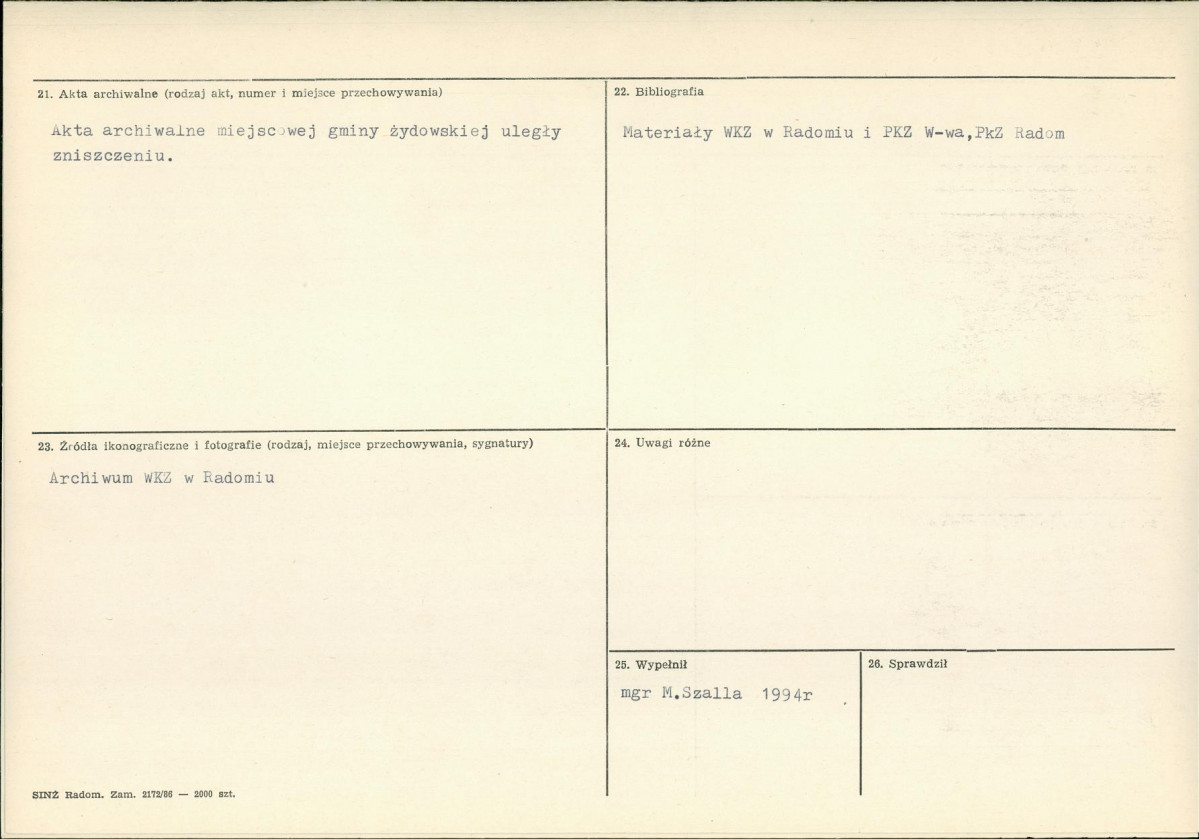 21. Akta archiwalne (rodzaj akt, numer i miejsce przechowywania)

Akta archiwalne miejscowej gminy żydowskiej uległy zniszczeniu.

22. Bibliografia

Materiały WKZ w Radomiu i PKZ W-wa,PkZ Radom

23. Źródła ikonograficzne i fotografie (rodzaj, miejsce przechowywania, sygnatury)

Archiwum WKZ w Radomiu

24. Uwagi różne

25. Wypełnił

mgr M.Szalla 1994r

26. Sprawdził

SINŻ Radom. Zam. 2172/86 — 2000 szt.